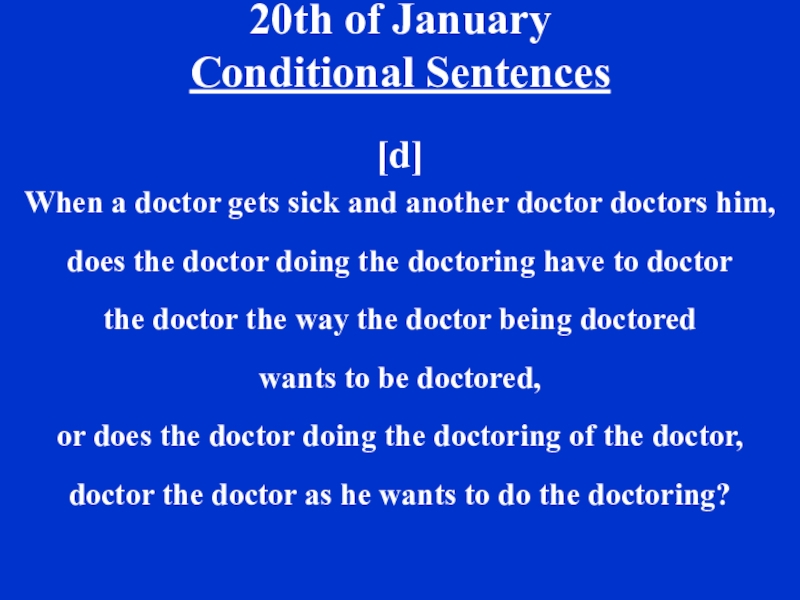 20th of January
Conditional Sentences

[d]

When a doctor gets sick and another doctor doctors him, does the doctor doing the doctoring have to doctor the doctor the way the doctor being doctored wants to be doctored, or does the doctor doing the doctoring of the doctor, doctor the doctor as he wants to do the doctoring?